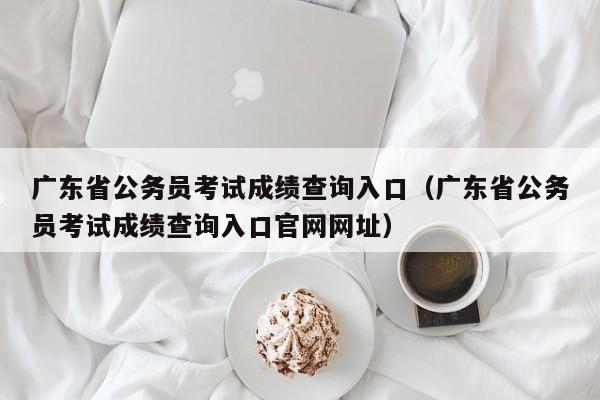 广东省公务员考试成绩查询入口（广东省公务员考试成绩查询入口官网网址）